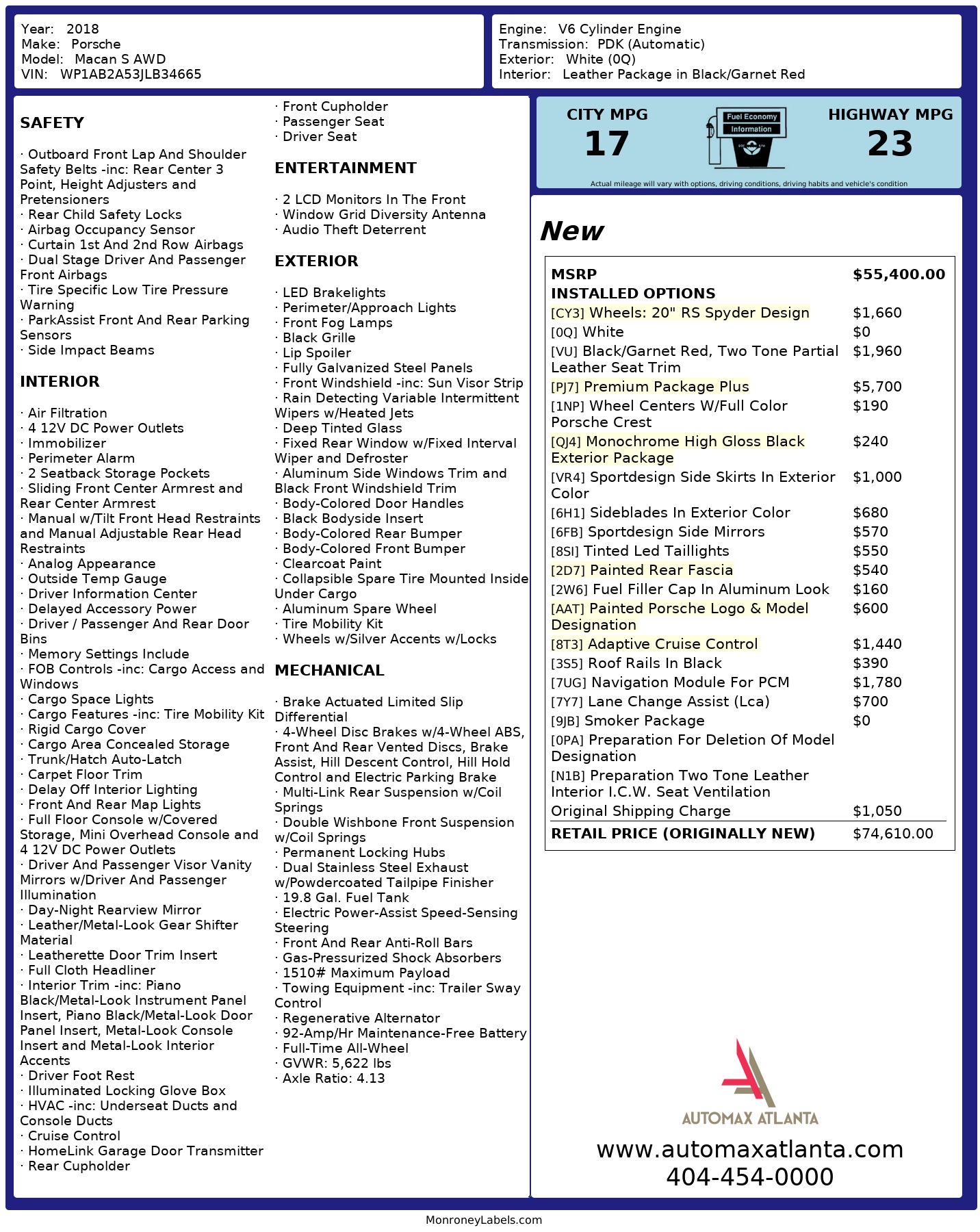 Year: 2018
Make: Porsche
Model: Macan S AWD
VIN: WP1AB2A53JLB34665

Engine: V6 Cylinder Engine
Transmission: PDK (Automatic)
Exterior: White (0Q)
Interior: Leather Package in Black/Garnet Red

SAFETY

· Outboard Front Lap And Shoulder Safety Belts -inc: Rear Center 3 Point, Height Adjusters and Pretensioners
· Rear Child Safety Locks
· Airbag Occupancy Sensor
· Curtain 1st And 2nd Row Airbags
· Dual Stage Driver And Passenger Front Airbags
· Tire Specific Low Tire Pressure Warning
· ParkAssist Front And Rear Parking Sensors
· Side Impact Beams

INTERIOR

· Air Filtration
· 4 12V DC Power Outlets
· Immobilizer
· Perimeter Alarm
· 2 Seatback Storage Pockets
· Sliding Front Center Armrest and Rear Center Armrest
· Manual w/Tilt Front Head Restraints and Manual Adjustable Rear Head Restraints
· Analog Appearance
· Outside Temp Gauge
· Driver Information Center
· Delayed Accessory Power
· Driver / Passenger And Rear Door Bins
· Memory Settings Include
· FOB Controls -inc: Cargo Access and Windows
· Cargo Space Lights
· Cargo Features -inc: Tire Mobility Kit
· Rigid Cargo Cover
· Cargo Area Concealed Storage
· Trunk/Hatch Auto-Latch
· Carpet Floor Trim
· Delay Off Interior Lighting
· Front And Rear Map Lights
· Full Floor Console w/Covered Storage, Mini Overhead Console and 4 12V DC Power Outlets
· Driver And Passenger Visor Vanity Mirrors w/Driver And Passenger Illumination
· Day-Night Rearview Mirror
· Leather/Metal-Look Gear Shifter Material
· Leatherette Door Trim Insert
· Full Cloth Headliner
· Interior Trim -inc: Piano Black/Metal-Look Instrument Panel Insert, Piano Black/Metal-Look Door Panel Insert, Metal-Look Console Insert and Metal-Look Interior Accents
· Driver Foot Rest
· Illuminated Locking Glove Box
· HVAC -inc: Underseat Ducts and Console Ducts
· Cruise Control
· HomeLink Garage Door Transmitter
· Rear Cupholder
· Front Cupholder
· Passenger Seat
· Driver Seat

ENTERTAINMENT

· 2 LCD Monitors In The Front
· Window Grid Diversity Antenna
· Audio Theft Deterrent

EXTERIOR

· LED Brakelights
· Perimeter/Approach Lights
· Front Fog Lamps
· Black Grille
· Lip Spoiler
· Fully Galvanized Steel Panels
· Front Windshield -inc: Sun Visor Strip
· Rain Detecting Variable Intermittent Wipers w/Heated Jets
· Deep Tinted Glass
· Fixed Rear Window w/Fixed Interval Wiper and Defroster
· Aluminum Side Windows Trim and Black Front Windshield Trim
· Body-Colored Door Handles
· Black Bodyside Insert
· Body-Colored Rear Bumper
· Body-Colored Front Bumper
· Clearcoat Paint
· Collapsible Spare Tire Mounted Inside Under Cargo
· Aluminum Spare Wheel
· Tire Mobility Kit
· Wheels w/Silver Accents w/Locks

MECHANICAL

· Brake Actuated Limited Slip Differential
· 4-Wheel Disc Brakes w/4-Wheel ABS, Front And Rear Vented Discs, Brake Assist, Hill Descent Control, Hill Hold Control and Electric Parking Brake
· Multi-Link Rear Suspension w/Coil Springs
· Double Wishbone Front Suspension w/Coil Springs
· Permanent Locking Hubs
· Dual Stainless Steel Exhaust w/Powdercoated Tailpipe Finisher
· 19.8 Gal. Fuel Tank
· Electric Power-Assist Speed-Sensing Steering
· Front And Rear Anti-Roll Bars
· Gas-Pressurized Shock Absorbers
· 1510# Maximum Payload
· Towing Equipment -inc: Trailer Sway Control
· Regenerative Alternator
· 92-Amp/Hr Maintenance-Free Battery
· Full-Time All-Wheel
· GVWR: 5,622 lbs
· Axle Ratio: 4.13

CITY MPG
17
Fuel Economy Information
HIGHWAY MPG
23
Actual mileage will vary with options, driving conditions, driving habits and vehicle's condition

New

| MSRP | $55,400.00 |
|---|---|
| INSTALLED OPTIONS | |
| [CY3] Wheels: 20" RS Spyder Design | $1,660 |
| [0Q] White | $0 |
| [VU] Black/Garnet Red, Two Tone Partial Leather Seat Trim | $1,960 |
| [PJ7] Premium Package Plus | $5,700 |
| [1NP] Wheel Centers W/Full Color Porsche Crest | $190 |
| [QJ4] Monochrome High Gloss Black Exterior Package | $240 |
| [VR4] Sportdesign Side Skirts In Exterior Color | $1,000 |
| [6H1] Sideblades In Exterior Color | $680 |
| [6FB] Sportdesign Side Mirrors | $570 |
| [8SI] Tinted Led Taillights | $550 |
| [2D7] Painted Rear Fascia | $540 |
| [2W6] Fuel Filler Cap In Aluminum Look | $160 |
| [AAT] Painted Porsche Logo & Model Designation | $600 |
| [8T3] Adaptive Cruise Control | $1,440 |
| [3S5] Roof Rails In Black | $390 |
| [7UG] Navigation Module For PCM | $1,780 |
| [7Y7] Lane Change Assist (Lca) | $700 |
| [9JB] Smoker Package | $0 |
| [0PA] Preparation For Deletion Of Model Designation | |
| [N1B] Preparation Two Tone Leather Interior I.C.W. Seat Ventilation | |
| Original Shipping Charge | $1,050 |
| RETAIL PRICE (ORIGINALLY NEW) | $74,610.00 |

AUTOMAX ATLANTA
www.automaxatlanta.com
404-454-0000

MonroneyLabels.com